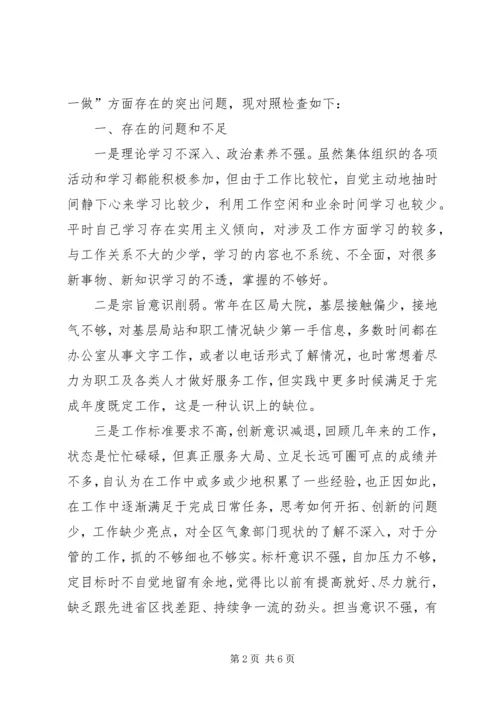 一做”方面存在的突出问题，现对照检查如下：

一、存在的问题和不足

一是理论学习不深入、政治素养不强。虽然集体组织的各项活动和学习都能积极参加，但由于工作比较忙，自觉主动地抽时间静下心来学习比较少，利用工作空闲和业余时间学习也较少。平时自己学习存在实用主义倾向，对涉及工作方面学习的较多，与工作关系不大的少学，学习的内容也不系统、不全面，对很多新事物、新知识学习的不透，掌握的不够好。

二是宗旨意识削弱。常年在区局大院，基层接触偏少，接地气不够，对基层局站和职工情况缺少第一手信息，多数时间都在办公室从事文字工作，或者以电话形式了解情况，也时常想着尽力为职工及各类人才做好服务工作，但实践中更多时候满足于完成年度既定工作，这是一种认识上的缺位。

三是工作标准要求不高，创新意识减退，回顾几年来的工作，状态是忙忙碌碌，但真正服务大局、立足长远可圈可点的成绩并不多，自认为在工作中或多或少地积累了一些经验，也正因如此，在工作中逐渐满足于完成日常任务，思考如何开拓、创新的问题少，工作缺少亮点，对全区气象部门现状的了解不深入，对于分管的工作，抓的不够细也不够实。标杆意识不强，自加压力不够，定目标时不自觉地留有余地，觉得比以前有提高就好、尽力就行，缺乏跟先进省区找差距、持续争一流的劲头。担当意识不强，有

第2页 共6页